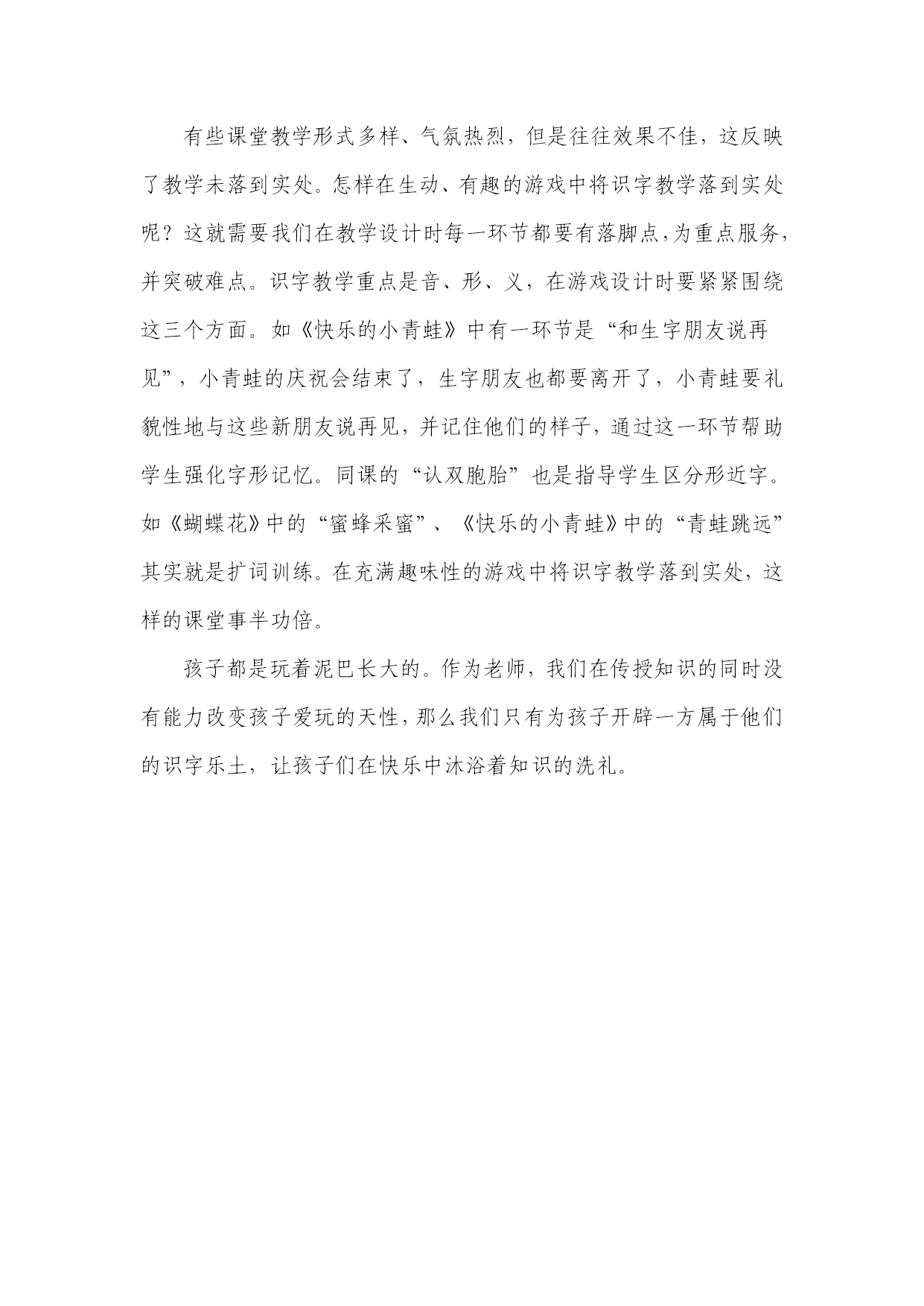 有些课堂教学形式多样、气氛热烈，但是往往效果不佳，这反映了教学未落到实处。怎样在生动、有趣的游戏中将识字教学落到实处呢？这就需要我们在教学设计时每一环节都要有落脚点，为重点服务，并突破难点。识字教学重点是音、形、义，在游戏设计时要紧紧围绕这三个方面。如《快乐的小青蛙》中有一环节是“和生字朋友说再见”，小青蛙的庆祝会结束了，生字朋友也都要离开了，小青蛙要礼貌性地与这些新朋友说再见，并记住他们的样子，通过这一环节帮助学生强化字形记忆。同课的“认双胞胎”也是指导学生区分形近字。如《蝴蝶花》中的“蜜蜂采蜜”、《快乐的小青蛙》中的“青蛙跳远”其实就是扩词训练。在充满趣味性的游戏中将识字教学落到实处，这样的课堂事半功倍。

孩子都是玩着泥巴长大的。作为老师，我们在传授知识的同时没有能力改变孩子爱玩的天性，那么我们只有为孩子开辟一方属于他们的识字乐土，让孩子们在快乐中沐浴着知识的洗礼。